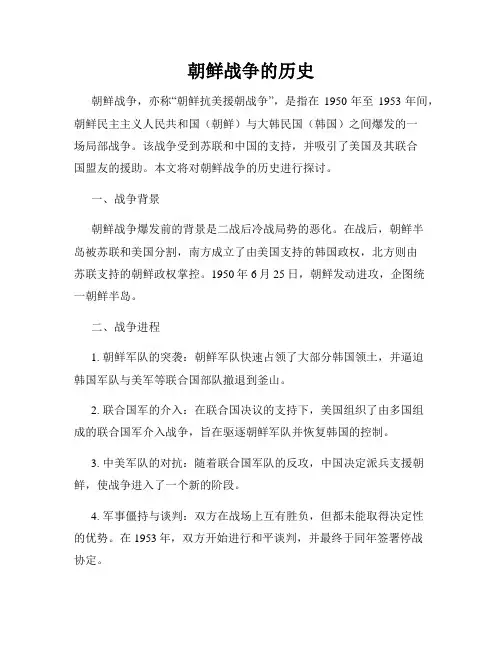 朝鲜战争的历史

朝鲜战争，亦称“朝鲜抗美援朝战争”，是指在 1950 年至 1953 年间，朝鲜民主主义人民共和国（朝鲜）与大韩民国（韩国）之间爆发的一场局部战争。该战争受到苏联和中国的支持，并吸引了美国及其联合国盟友的援助。本文将对朝鲜战争的历史进行探讨。

一、战争背景

朝鲜战争爆发前的背景是二战后冷战局势的恶化。在战后，朝鲜半岛被苏联和美国分割，南方成立了由美国支持的韩国政权，北方则由苏联支持的朝鲜政权掌控。1950 年 6 月 25 日，朝鲜发动进攻，企图统一朝鲜半岛。

二、战争进程

1. 朝鲜军队的突袭：朝鲜军队快速占领了大部分韩国领土，并逼迫韩国军队与美军等联合国部队撤退到釜山。

2. 联合国军的介入：在联合国决议的支持下，美国组织了由多国组成的联合国军介入战争，旨在驱逐朝鲜军队并恢复韩国的控制。

3. 中美军队的对抗：随着联合国军队的反攻，中国决定派兵支援朝鲜，使战争进入了一个新的阶段。

4. 军事僵持与谈判：双方在战场上互有胜负，但都未能取得决定性的优势。在 1953 年，双方开始进行和平谈判，并最终于同年签署停战协定。